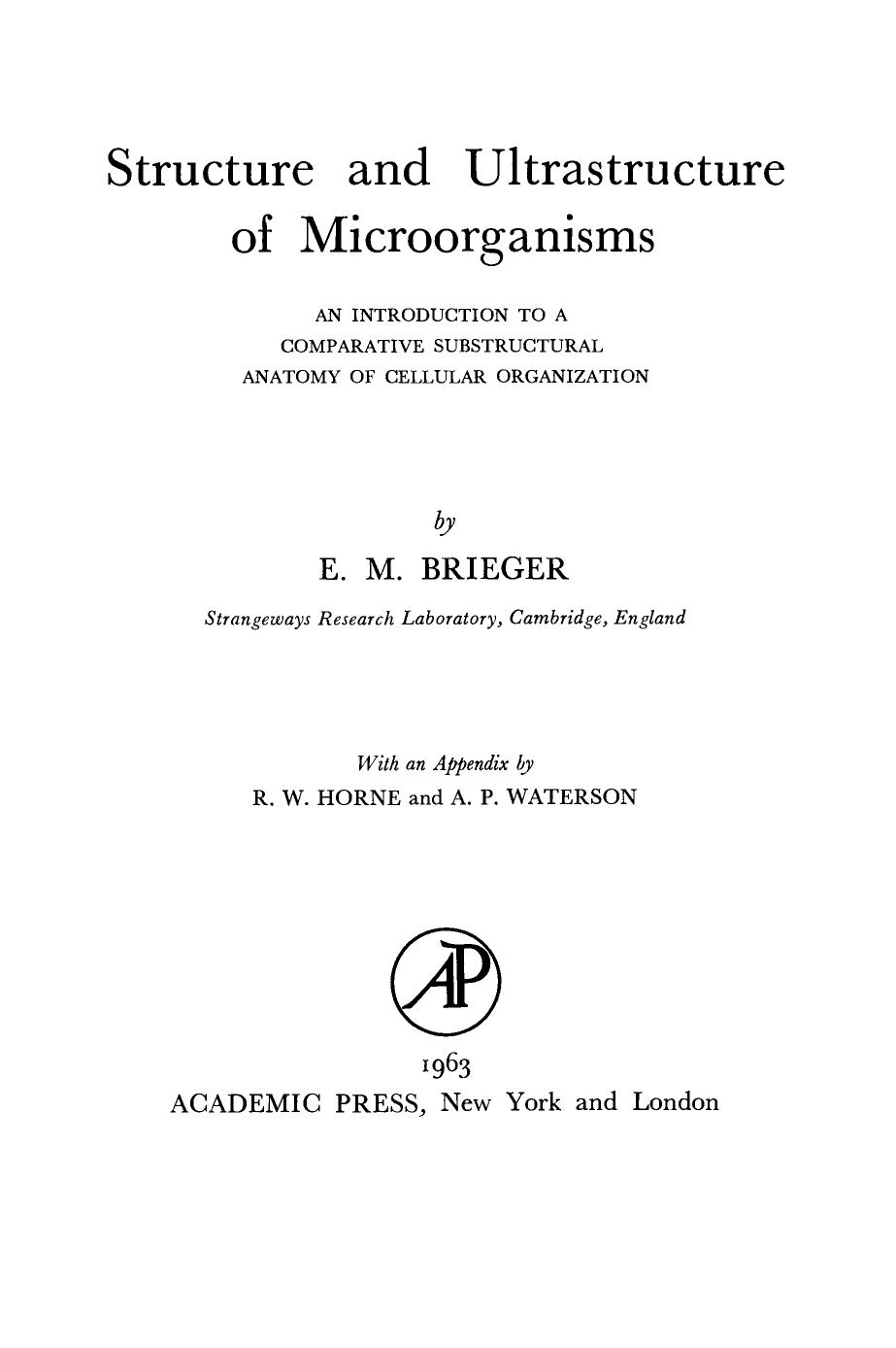 Structure and Ultrastructure of Microorganisms

AN INTRODUCTION TO A COMPARATIVE SUBSTRUCTURAL ANATOMY OF CELLULAR ORGANIZATION

by

E. M. BRIEGER

Strangeways Research Laboratory, Cambridge, England

With an Appendix by

R. W. HORNE and A. P. WATERSON

AP

1963

ACADEMIC PRESS, New York and London